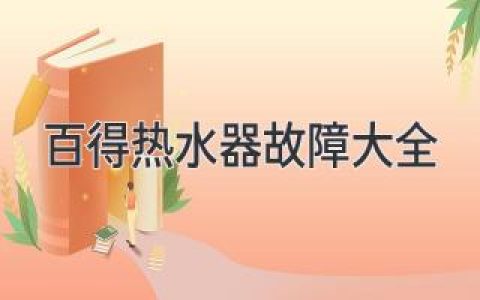 百得热水器故障大全